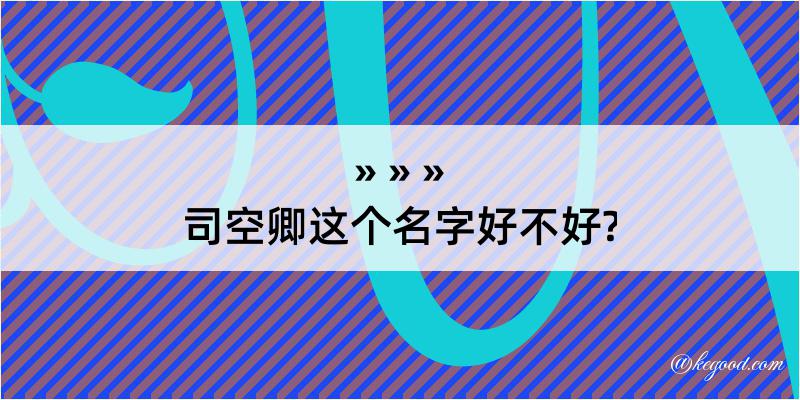 » » »
司空卿这个名字好不好?

@kegood.com